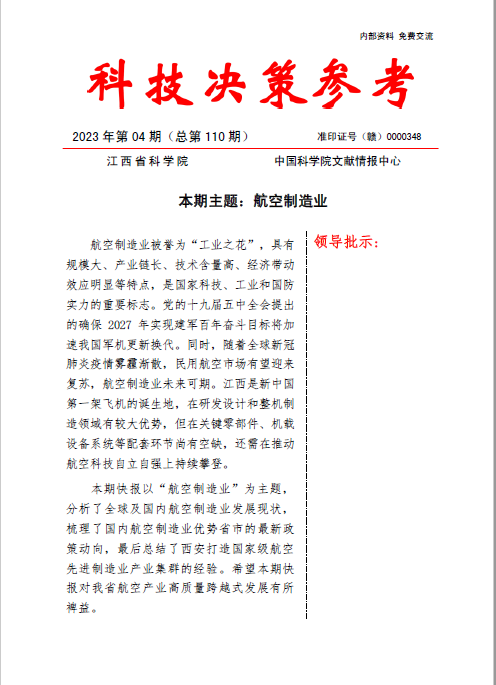 内部资料 免费交流

科技决策参考

2023 年第 04 期（总第 110 期） 准印证号（赣）0000348

江西省科学院 中国科学院文献情报中心

本期主题：航空制造业

航空制造业被誉为“工业之花”，具有规模大、产业链长、技术含量高、经济带动效应明显等特点，是国家科技、工业和国防实力的重要标志。党的十九届五中全会提出的确保 2027 年实现建军百年奋斗目标将加速我国军机更新换代。同时，随着全球新冠肺炎疫情雾霾渐散，民用航空市场有望迎来复苏，航空制造业未来可期。江西是新中国第一架飞机的诞生地，在研发设计和整机制造领域有较大优势，但在关键零部件、机载设备系统等配套环节尚有空缺，还需在推动航空科技自立自强上持续攀登。

本期快报以“航空制造业”为主题，分析了全球及国内航空制造业发展现状，梳理了国内航空制造业优势省市的最新政策动向，最后总结了西安打造国家级航空先进制造业产业集群的经验。希望本期快报对我省航空产业高质量跨越式发展有所裨益。

领导批示：